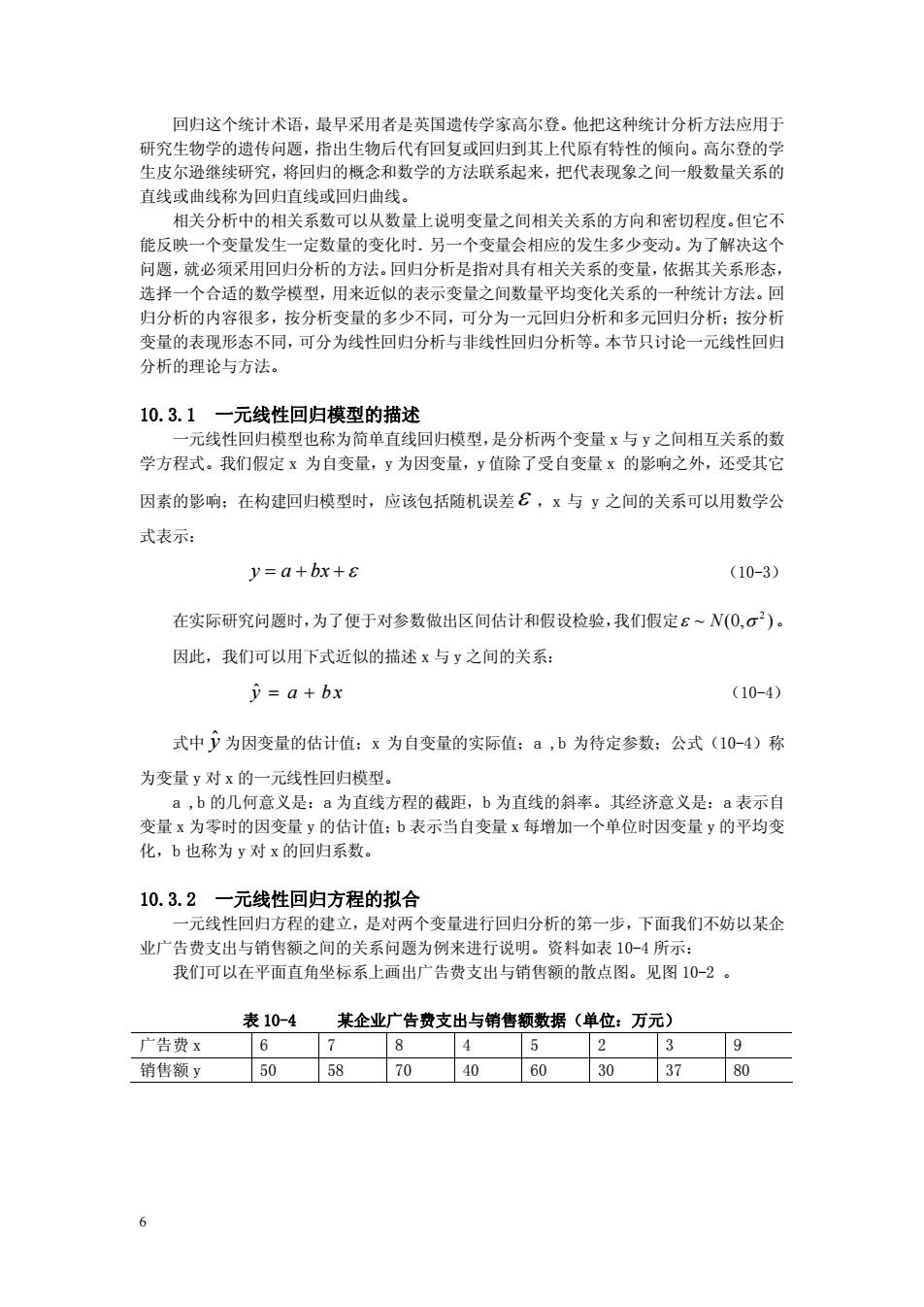 回归这个统计术语，最早采用者是英国遗传学家高尔登。他把这种统计分析方法应用于研究生物学的遗传问题，指出生物后代有回复或回归到其上代原有特性的倾向。高尔登的学生皮尔逊继续研究，将回归的概念和数学的方法联系起来，把代表现象之间一般数量关系的直线或曲线称为回归直线或回归曲线。

相关分析中的相关系数可以从数量上说明变量之间相关关系的方向和密切程度。但它不能反映一个变量发生一定数量的变化时．另一个变量会相应的发生多少变动。为了解决这个问题，就必须采用回归分析的方法。回归分析是指对具有相关关系的变量，依据其关系形态，选择一个合适的数学模型，用来近似的表示变量之间数量平均变化关系的一种统计方法。回归分析的内容很多，按分析变量的多少不同，可分为一元回归分析和多元回归分析；按分析变量的表现形态不同，可分为线性回归分析与非线性回归分析等。本节只讨论一元线性回归分析的理论与方法。

10.3.1 一元线性回归模型的描述

一元线性回归模型也称为简单直线回归模型，是分析两个变量 x 与 y 之间相互关系的数学方程式。我们假定 x 为自变量，y 为因变量，y 值除了受自变量 x 的影响之外，还受其它因素的影响；在构建回归模型时，应该包括随机误差 $\varepsilon$ ，x 与 y 之间的关系可以用数学公式表示：

$y = a + bx + \varepsilon$ （10-3）

在实际研究问题时，为了便于对参数做出区间估计和假设检验，我们假定 $\varepsilon \sim N(0,\sigma^2)$。

因此，我们可以用下式近似的描述 x 与 y 之间的关系：

$\hat{y} = a + bx$ （10-4）

式中 $\hat{y}$ 为因变量的估计值；x 为自变量的实际值；a ,b 为待定参数；公式（10-4）称为变量 y 对 x 的一元线性回归模型。

a ,b 的几何意义是：a 为直线方程的截距，b 为直线的斜率。其经济意义是：a 表示自变量 x 为零时的因变量 y 的估计值；b 表示当自变量 x 每增加一个单位时因变量 y 的平均变化，b 也称为 y 对 x 的回归系数。

10.3.2 一元线性回归方程的拟合

一元线性回归方程的建立，是对两个变量进行回归分析的第一步，下面我们不妨以某企业广告费支出与销售额之间的关系问题为例来进行说明。资料如表 10-4 所示：

我们可以在平面直角坐标系上画出广告费支出与销售额的散点图。见图 10-2 。

表 10-4 某企业广告费支出与销售额数据（单位：万元）

| 广告费 x | 6 | 7 | 8 | 4 | 5 | 2 | 3 | 9 |
|---|---|---|---|---|---|---|---|---|
| 销售额 y | 50 | 58 | 70 | 40 | 60 | 30 | 37 | 80 |

6